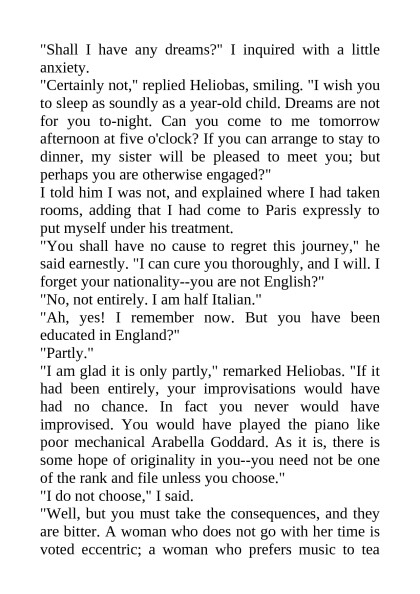 "Shall I have any dreams?" I inquired with a little anxiety.

"Certainly not," replied Heliobas, smiling. "I wish you to sleep as soundly as a year-old child. Dreams are not for you to-night. Can you come to me tomorrow afternoon at five o'clock? If you can arrange to stay to dinner, my sister will be pleased to meet you; but perhaps you are otherwise engaged?"

I told him I was not, and explained where I had taken rooms, adding that I had come to Paris expressly to put myself under his treatment.

"You shall have no cause to regret this journey," he said earnestly. "I can cure you thoroughly, and I will. I forget your nationality--you are not English?"

"No, not entirely. I am half Italian."

"Ah, yes! I remember now. But you have been educated in England?"

"Partly."

"I am glad it is only partly," remarked Heliobas. "If it had been entirely, your improvisations would have had no chance. In fact you never would have improvised. You would have played the piano like poor mechanical Arabella Goddard. As it is, there is some hope of originality in you--you need not be one of the rank and file unless you choose."

"I do not choose," I said.

"Well, but you must take the consequences, and they are bitter. A woman who does not go with her time is voted eccentric; a woman who prefers music to tea